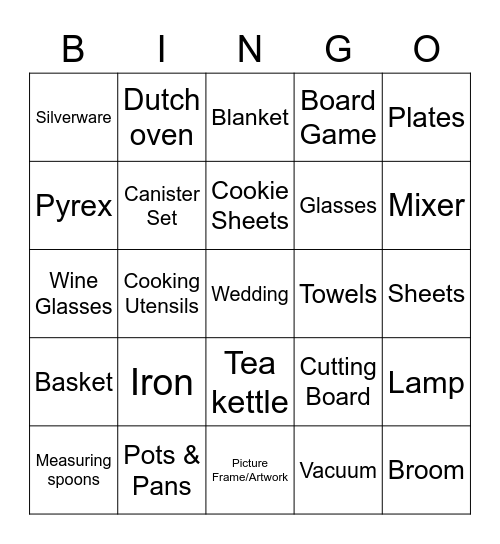 | B | I | N | G | O |
|---|---|---|---|---|
| Silverware | Dutch oven | Blanket | Board Game | Plates |
| Pyrex | Canister Set | Cookie Sheets | Glasses | Mixer |
| Wine Glasses | Cooking Utensils | Wedding | Towels | Sheets |
| Basket | Iron | Tea kettle | Cutting Board | Lamp |
| Measuring spoons | Pots & Pans | Picture Frame/Artwork | Vacuum | Broom |